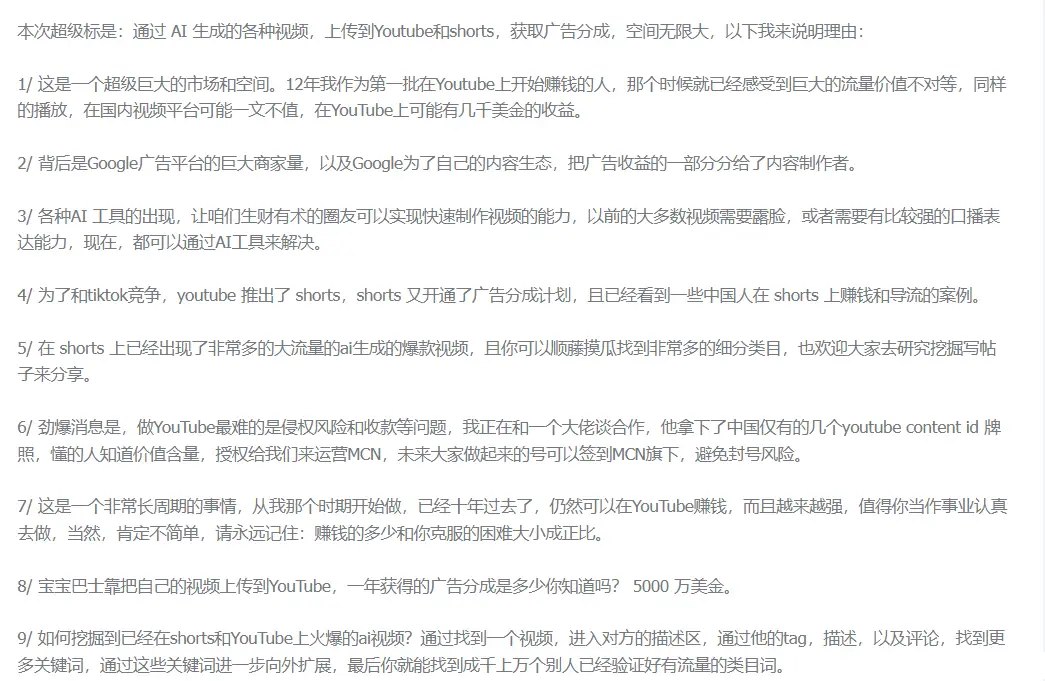 本次超级标是：通过 AI 生成的各种视频，上传到Youtube和shorts，获取广告分成，空间无限大，以下我来说明理由：

1/ 这是一个超级巨大的市场和空间。12年我作为第一批在Youtube上开始赚钱的人，那个时候就已经感受到巨大的流量价值不对等，同样的播放，在国内视频平台可能一文不值，在YouTube上可能有几千美金的收益。

2/ 背后是Google广告平台的巨大商家量，以及Google为了自己的内容生态，把广告收益的一部分分给了内容制作者。

3/ 各种AI 工具的出现，让咱们生财有术的圈友可以实现快速制作视频的能力，以前的大多数视频需要露脸，或者需要有比较强的口播表达能力，现在，都可以通过AI工具来解决。

4/ 为了和tiktok竞争，youtube 推出了 shorts，shorts 又开通了广告分成计划，且已经看到一些中国人在 shorts 上赚钱和导流的案例。

5/ 在 shorts 上已经出现了非常多的大流量的ai生成的爆款视频，且你可以顺藤摸瓜找到非常多的细分类目，也欢迎大家去研究挖掘写帖子来分享。

6/ 劲爆消息是，做YouTube最难的是侵权风险和收款等问题，我正在和一个大佬谈合作，他拿下了中国仅有的几个youtube content id 牌照，懂的人知道价值含量，授权给我们来运营MCN，未来大家做起来的号可以签到MCN旗下，避免封号风险。

7/ 这是一个非常长周期的事情，从我那个时期开始做，已经十年过去了，仍然可以在YouTube赚钱，而且越来越强，值得你当作事业认真去做，当然，肯定不简单，请永远记住：赚钱的多少和你克服的困难大小成正比。

8/ 宝宝巴士靠把自己的视频上传到YouTube，一年获得的广告分成是多少你知道吗？ 5000 万美金。

9/ 如何挖掘到已经在shorts和YouTube上火爆的ai视频？通过找到一个视频，进入对方的描述区，通过他的tag，描述，以及评论，找到更多关键词，通过这些关键词进一步向外扩展，最后你就能找到成千上万个别人已经验证好有流量的类目词。